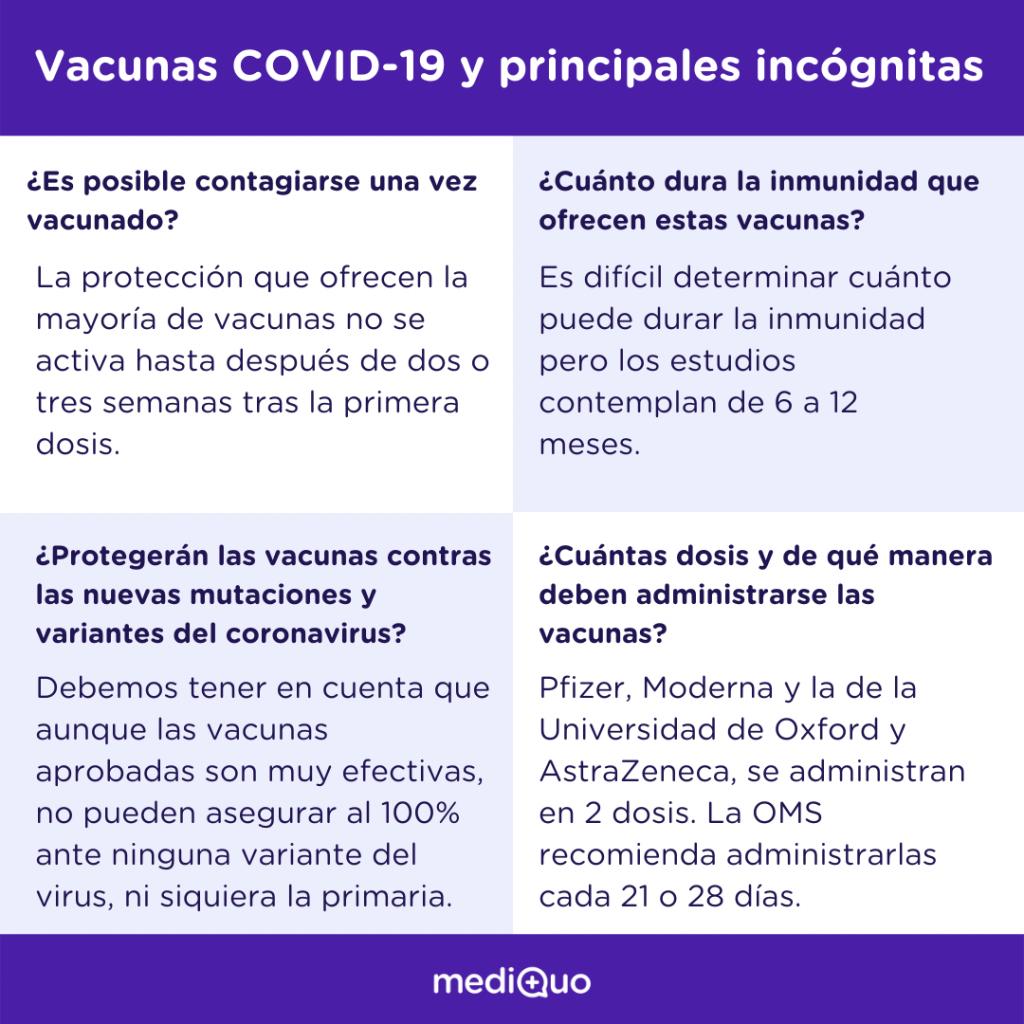 Vacunas COVID-19 y principales incógnitas

¿Es posible contagiarse una vez vacunado?

La protección que ofrecen la mayoría de vacunas no se activa hasta después de dos o tres semanas tras la primera dosis.

¿Cuánto dura la inmunidad que ofrecen estas vacunas?

Es difícil determinar cuánto puede durar la inmunidad pero los estudios contemplan de 6 a 12 meses.

¿Protegerán las vacunas contras las nuevas mutaciones y variantes del coronavirus?

Debemos tener en cuenta que aunque las vacunas aprobadas son muy efectivas, no pueden asegurar al 100% ante ninguna variante del virus, ni siquiera la primaria.

¿Cuántas dosis y de qué manera deben administrarse las vacunas?

Pfizer, Moderna y la de la Universidad de Oxford y AstraZeneca, se administran en 2 dosis. La OMS recomienda administrarlas cada 21 o 28 días.

mediQuo